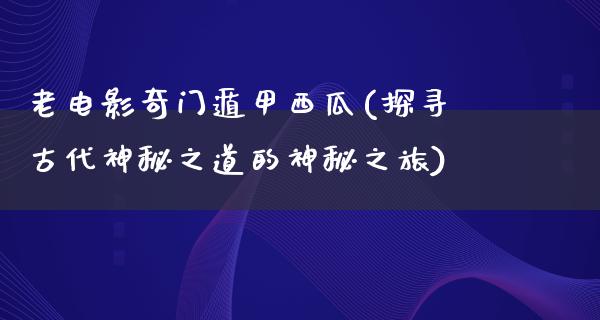 老电影奇门遁甲西瓜(探寻古代神秘之道的神秘之旅)